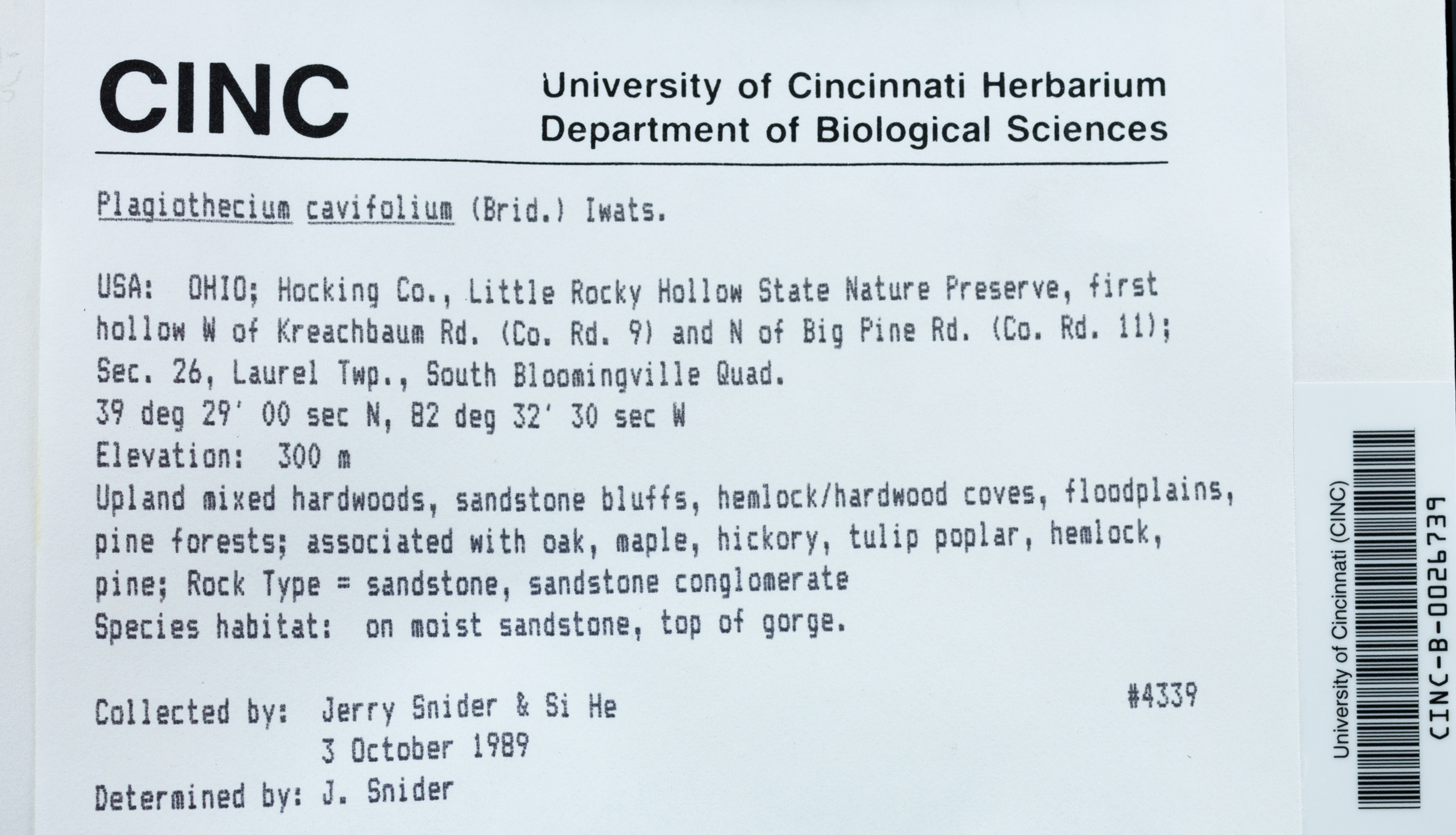 CINC

University of Cincinnati Herbarium
Department of Biological Sciences

Plagiothecium cavifolium (Brid.) Iwats.

USA: OHIO; Hocking Co., Little Rocky Hollow State Nature Preserve, first hollow W of Kreachbaum Rd. (Co. Rd. 9) and N of Big Pine Rd. (Co. Rd. 11); Sec. 26, Laurel Twp., South Bloomingville Quad.
39 deg 29' 00 sec N, 82 deg 32' 30 sec W
Elevation: 300 m
Upland mixed hardwoods, sandstone bluffs, hemlock/hardwood coves, floodplains, pine forests; associated with oak, maple, hickory, tulip poplar, hemlock, pine; Rock Type = sandstone, sandstone conglomerate
Species habitat: on moist sandstone, top of gorge.

Collected by: Jerry Snider & Si He #4339
3 October 1989
Determined by: J. Snider

University of Cincinnati (CINC)
CINC-B-0026739